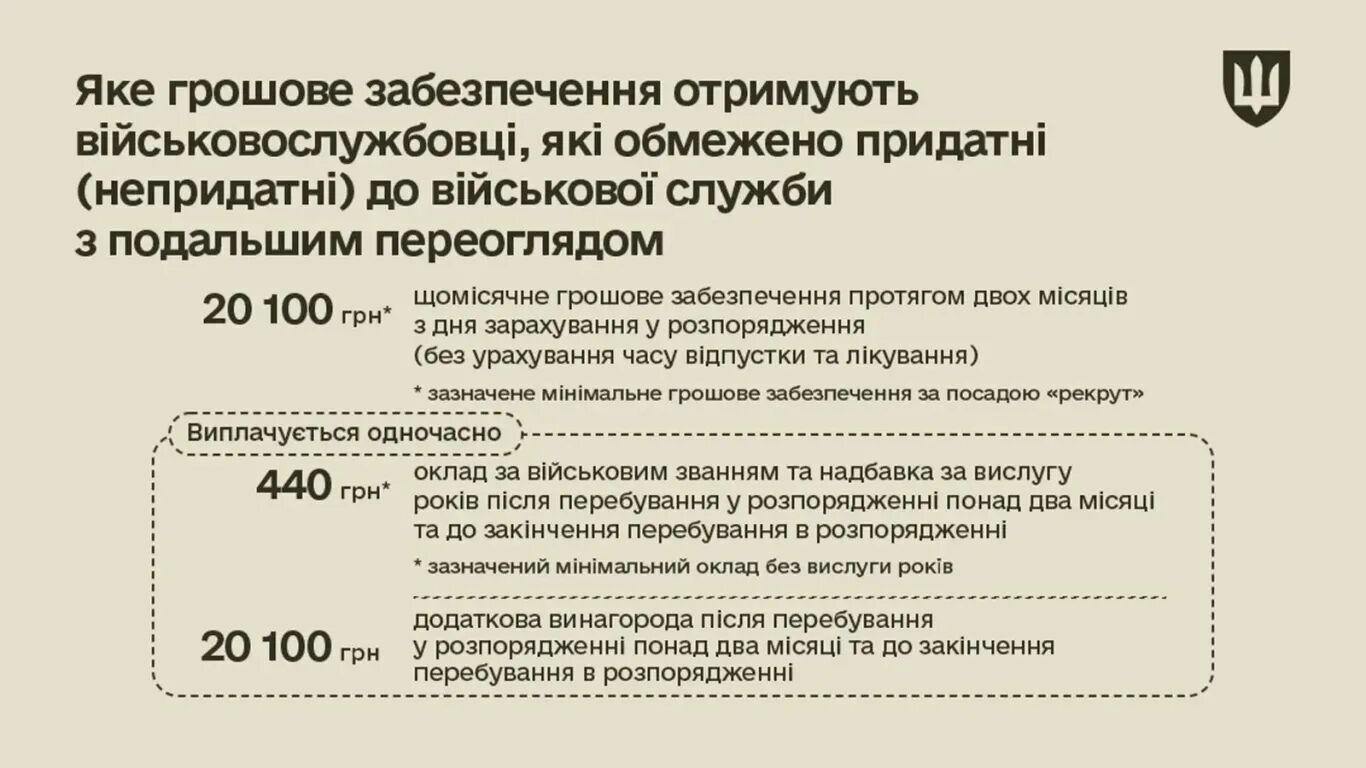 Яке грошове забезпечення отримують військовослужбовці, які обмежено придатні (непридатні) до військової служби з подальшим переоглядом

20 100 грн* щомісячне грошове забезпечення протягом двох місяців з дня зарахування у розпорядження (без урахування часу відпустки та лікування)

* зазначене мінімальне грошове забезпечення за посадою «рекрут»

Виплачується одночасно

440 грн* оклад за військовим званням та надбавка за вислугу років після перебування у розпорядженні понад два місяці та до закінчення перебування в розпорядженні

* зазначений мінімальний оклад без вислуги років

20 100 грн додаткова винагорода після перебування у розпорядженні понад два місяці та до закінчення перебування в розпорядженні